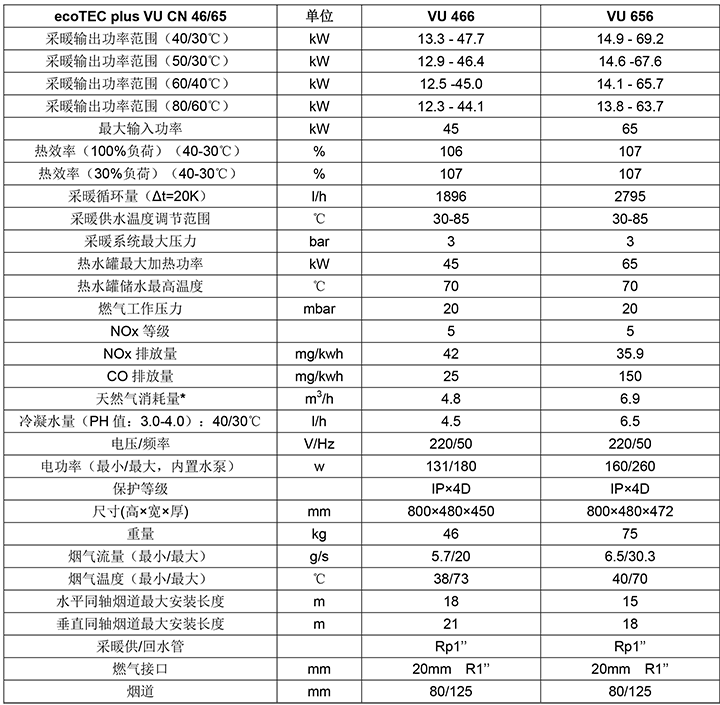 | ecoTEC plus VU CN 46/65 | 单位 | VU 466 | VU 656 |
|---|---|---|---|
| 采暖输出功率范围（40/30℃） | kW | 13.3 - 47.7 | 14.9 - 69.2 |
| 采暖输出功率范围（50/30℃） | kW | 12.9 - 46.4 | 14.6 -67.6 |
| 采暖输出功率范围（60/40℃） | kW | 12.5 -45.0 | 14.1 - 65.7 |
| 采暖输出功率范围（80/60℃） | kW | 12.3 - 44.1 | 13.8 - 63.7 |
| 最大输入功率 | kW | 45 | 65 |
| 热效率（100%负荷）（40-30℃） | % | 106 | 107 |
| 热效率（30%负荷）（40-30℃） | % | 107 | 107 |
| 采暖循环量（Δt=20K） | l/h | 1896 | 2795 |
| 采暖供水温度调节范围 | ℃ | 30-85 | 30-85 |
| 采暖系统最大压力 | bar | 3 | 3 |
| 热水罐最大加热功率 | kW | 45 | 65 |
| 热水罐储水最高温度 | ℃ | 70 | 70 |
| 燃气工作压力 | mbar | 20 | 20 |
| NOx 等级 | | 5 | 5 |
| NOx 排放量 | mg/kwh | 42 | 35.9 |
| CO 排放量 | mg/kwh | 25 | 150 |
| 天然气消耗量* | $m^3/h$ | 4.8 | 6.9 |
| 冷凝水量（PH 值：3.0-4.0）：40/30℃ | l/h | 4.5 | 6.5 |
| 电压/频率 | V/Hz | 220/50 | 220/50 |
| 电功率（最小/最大，内置水泵） | w | 131/180 | 160/260 |
| 保护等级 | | IP×4D | IP×4D |
| 尺寸(高×宽×厚) | mm | 800×480×450 | 800×480×472 |
| 重量 | kg | 46 | 75 |
| 烟气流量（最小/最大） | g/s | 5.7/20 | 6.5/30.3 |
| 烟气温度（最小/最大） | ℃ | 38/73 | 40/70 |
| 水平同轴烟道最大安装长度 | m | 18 | 15 |
| 垂直同轴烟道最大安装长度 | m | 21 | 18 |
| 采暖供/回水管 | | Rp1” | Rp1” |
| 燃气接口 | mm | 20mm R1” | 20mm R1” |
| 烟道 | mm | 80/125 | 80/125 |